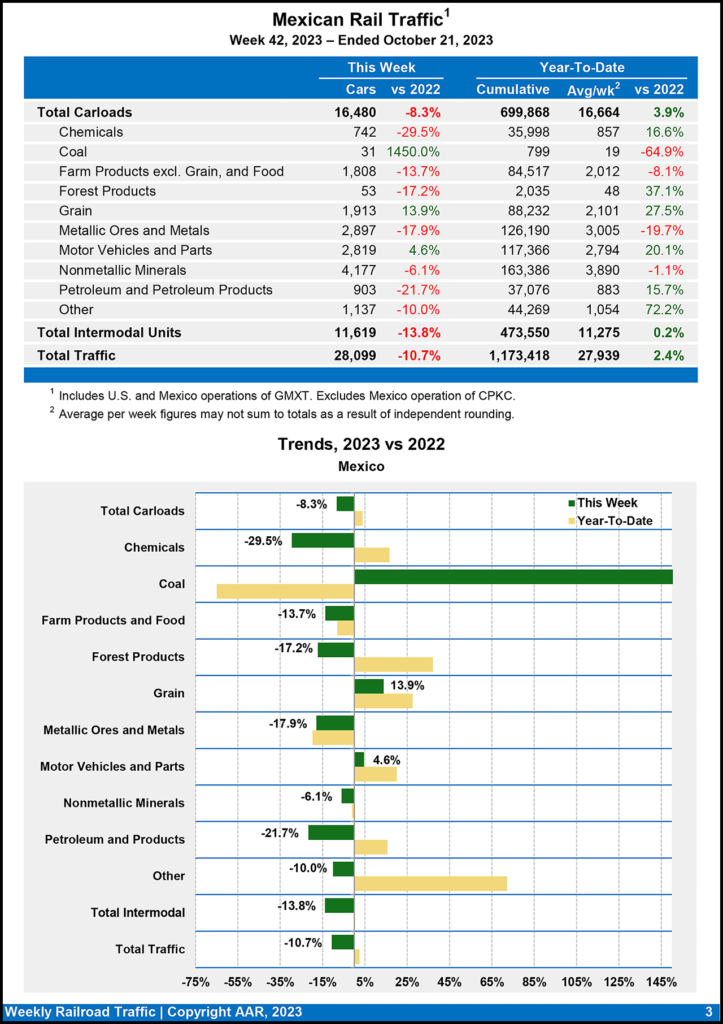 Mexican Rail Traffic$^1$
Week 42, 2023 – Ended October 21, 2023

| | This Week | | Year-To-Date | | |
|---|---|---|---|---|---|
| | Cars | vs 2022 | Cumulative | Avg/wk$^2$ | vs 2022 |
| Total Carloads | 16,480 | -8.3% | 699,868 | 16,664 | 3.9% |
| Chemicals | 742 | -29.5% | 35,998 | 857 | 16.6% |
| Coal | 31 | 1450.0% | 799 | 19 | -64.9% |
| Farm Products excl. Grain, and Food | 1,808 | -13.7% | 84,517 | 2,012 | -8.1% |
| Forest Products | 53 | -17.2% | 2,035 | 48 | 37.1% |
| Grain | 1,913 | 13.9% | 88,232 | 2,101 | 27.5% |
| Metallic Ores and Metals | 2,897 | -17.9% | 126,190 | 3,005 | -19.7% |
| Motor Vehicles and Parts | 2,819 | 4.6% | 117,366 | 2,794 | 20.1% |
| Nonmetallic Minerals | 4,177 | -6.1% | 163,386 | 3,890 | -1.1% |
| Petroleum and Petroleum Products | 903 | -21.7% | 37,076 | 883 | 15.7% |
| Other | 1,137 | -10.0% | 44,269 | 1,054 | 72.2% |
| Total Intermodal Units | 11,619 | -13.8% | 473,550 | 11,275 | 0.2% |
| Total Traffic | 28,099 | -10.7% | 1,173,418 | 27,939 | 2.4% |

$^1$ Includes U.S. and Mexico operations of GMXT. Excludes Mexico operation of CPKC.
$^2$ Average per week figures may not sum to totals as a result of independent rounding.

Trends, 2023 vs 2022
Mexico

This Week
Year-To-Date

Total Carloads -8.3%
Chemicals -29.5%
Coal
Farm Products and Food -13.7%
Forest Products -17.2%
Grain 13.9%
Metallic Ores and Metals -17.9%
Motor Vehicles and Parts 4.6%
Nonmetallic Minerals -6.1%
Petroleum and Products -21.7%
Other -10.0%
Total Intermodal -13.8%
Total Traffic -10.7%

-75% -55% -35% -15% 5% 25% 45% 65% 85% 105% 125% 145%

Weekly Railroad Traffic | Copyright AAR, 2023
3